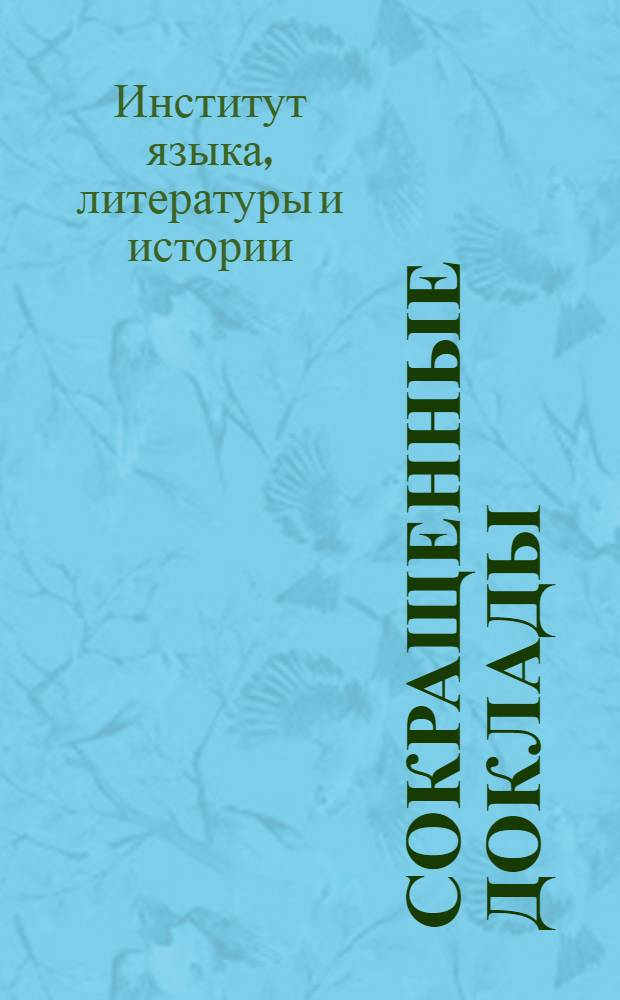 Институт языка, литературы и истории

СОКРАЩЕННЫЕ ДОКЛАДЫ